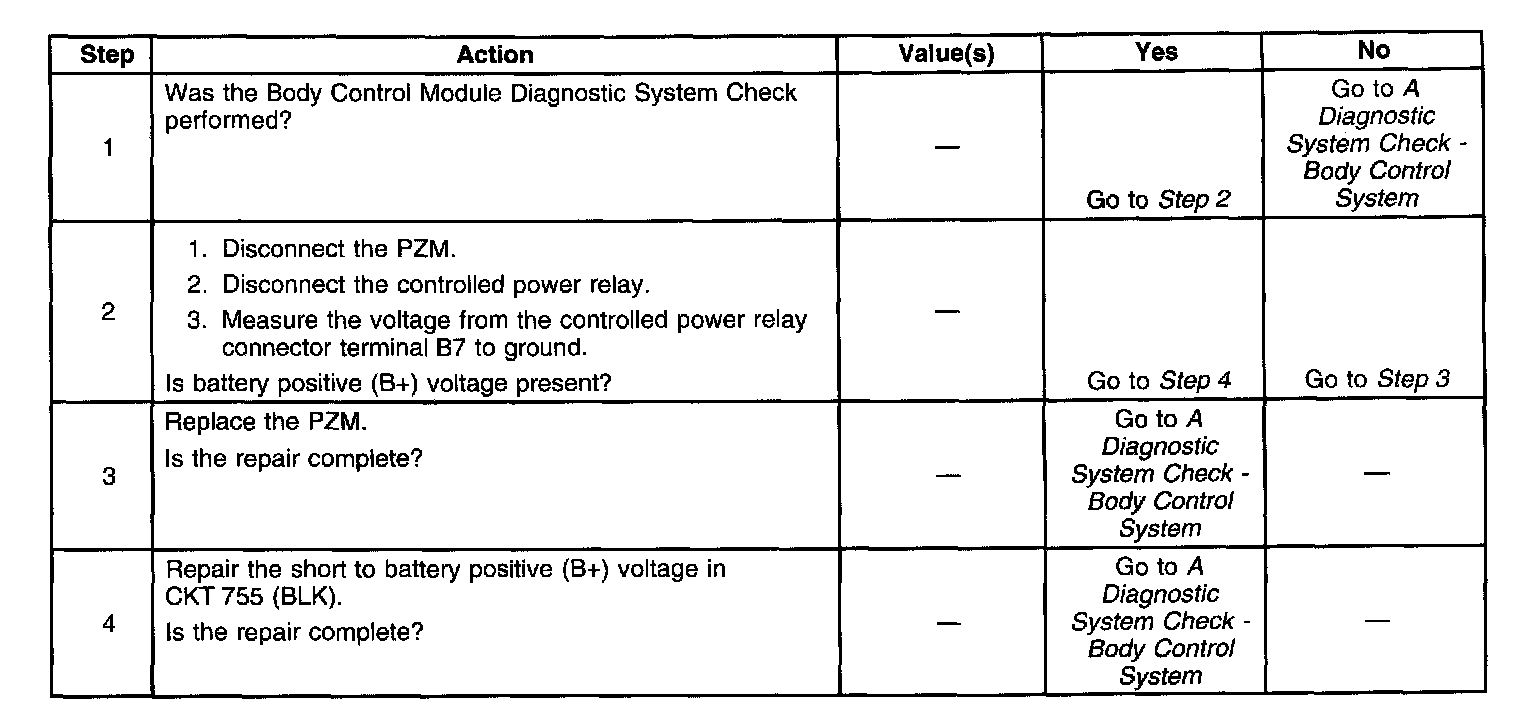 | Step | Action | Value(s) | Yes | No |
|---|---|---|---|---|
| 1 | Was the Body Control Module Diagnostic System Check performed? | — | Go to Step 2 | Go to A Diagnostic System Check - Body Control System |
| 2 | 1. Disconnect the PZM. 2. Disconnect the controlled power relay. 3. Measure the voltage from the controlled power relay connector terminal B7 to ground. Is battery positive (B+) voltage present? | — | Go to Step 4 | Go to Step 3 |
| 3 | Replace the PZM. Is the repair complete? | — | Go to A Diagnostic System Check - Body Control System | — |
| 4 | Repair the short to battery positive (B+) voltage in CKT 755 (BLK). Is the repair complete? | — | Go to A Diagnostic System Check - Body Control System | — |